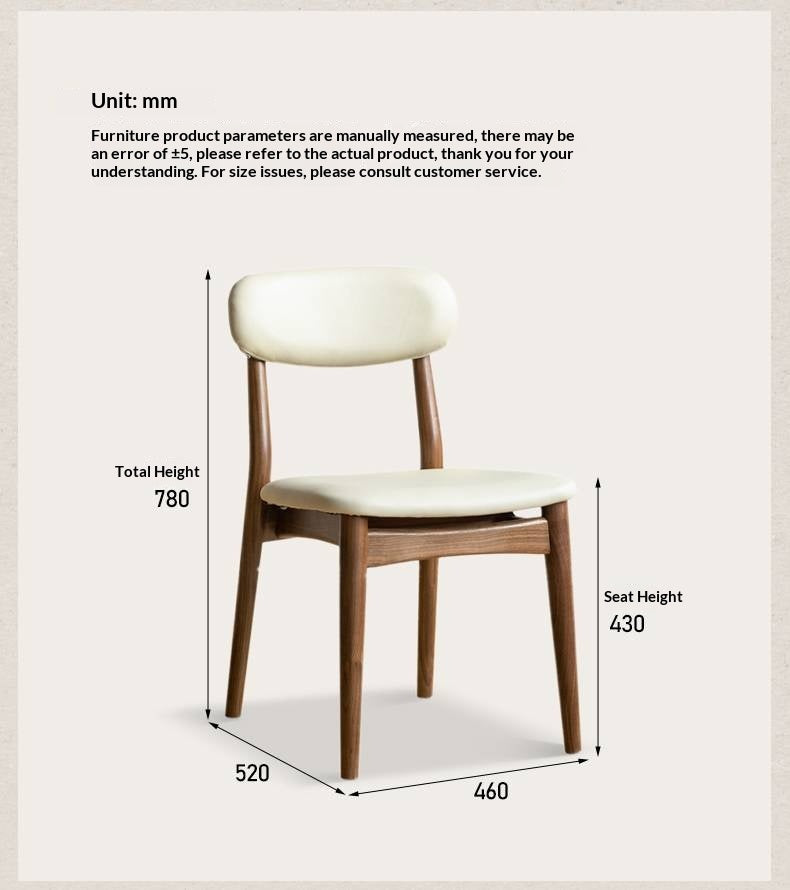 Unit: mm

Furniture product parameters are manually measured, there may be an error of ±5, please refer to the actual product, thank you for your understanding. For size issues, please consult customer service.

Total Height
780

Seat Height
430

520

460